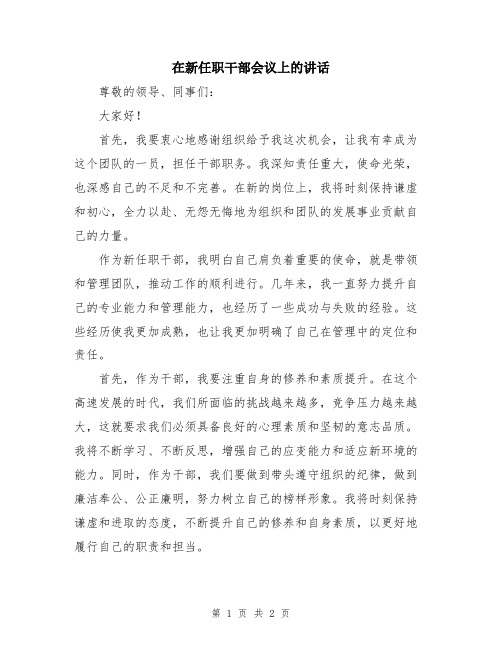 在新任职干部会议上的讲话

尊敬的领导、同事们:

大家好!

首先，我要衷心地感谢组织给予我这次机会，让我有幸成为这个团队的一员，担任干部职务。我深知责任重大，使命光荣，也深感自己的不足和不完善。在新的岗位上，我将时刻保持谦虚和初心，全力以赴、无怨无悔地为组织和团队的发展事业贡献自己的力量。

作为新任职干部，我明白自己肩负着重要的使命，就是带领和管理团队，推动工作的顺利进行。几年来，我一直努力提升自己的专业能力和管理能力，也经历了一些成功与失败的经验。这些经历使我更加成熟，也让我更加明确了自己在管理中的定位和责任。

首先，作为干部，我要注重自身的修养和素质提升。在这个高速发展的时代，我们所面临的挑战越来越多，竞争压力越来越大，这就要求我们必须具备良好的心理素质和坚韧的意志品质。我将不断学习、不断反思，增强自己的应变能力和适应新环境的能力。同时，作为干部，我们要做到带头遵守组织的纪律，做到廉洁奉公、公正廉明，努力树立自己的榜样形象。我将时刻保持谦虚和进取的态度，不断提升自己的修养和自身素质，以更好地履行自己的职责和担当。

第 1 页 共 2 页